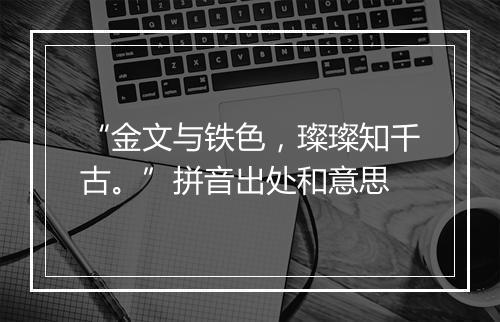 “金文与铁色，璨璨知千古。” 拼音出处和意思